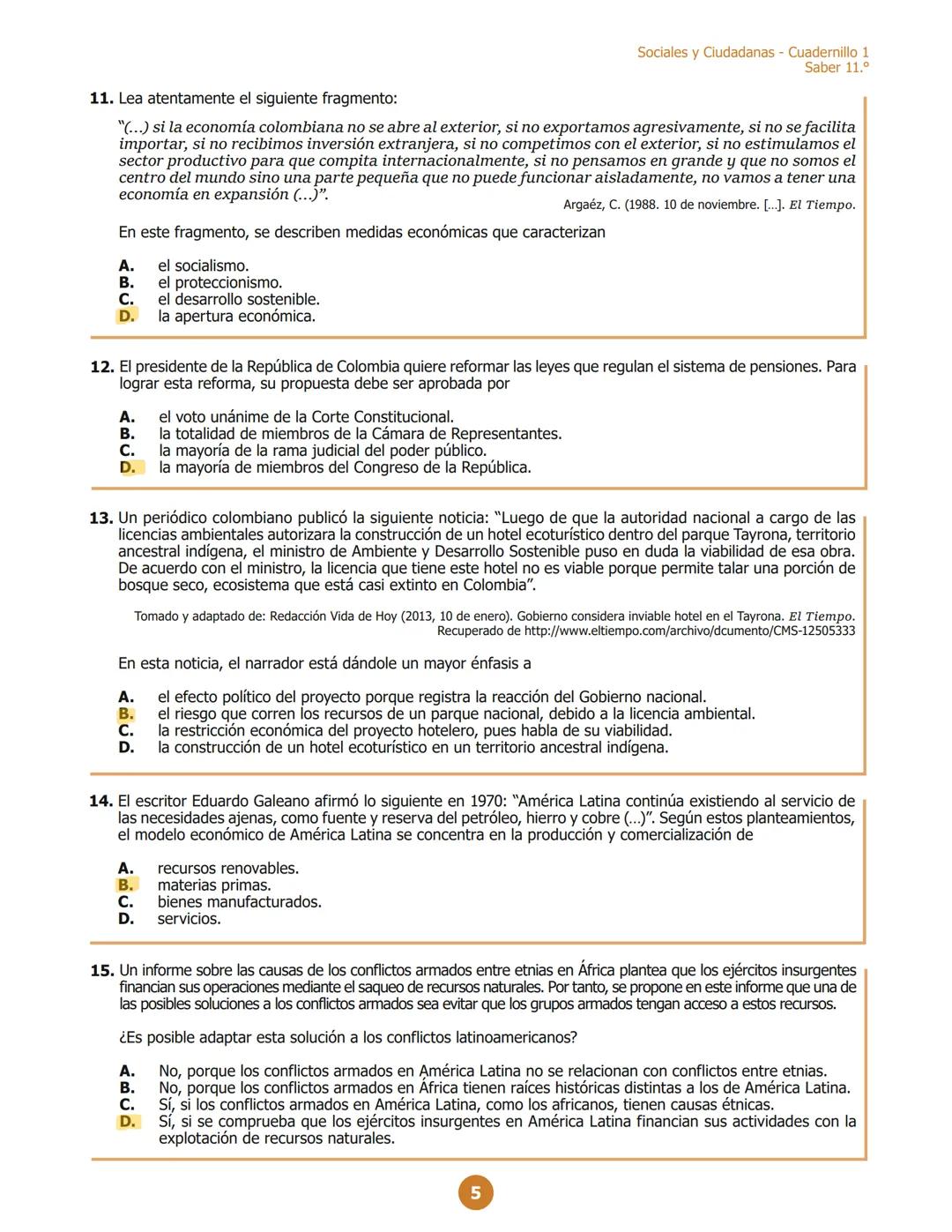 Sociales y Ciudadanas - Cuadernillo 1
Saber 11.°

11. Lea atentamente el siguiente fragmento:

"(...) si la economía colombiana no se abre al exterior, si no exportamos agresivamente, si no se facilita importar, si no recibimos inversión extranjera, si no competimos con el exterior, si no estimulamos el sector productivo para que compita internacionalmente, si no pensamos en grande y que no somos el centro del mundo sino una parte pequeña que no puede funcionar aisladamente, no vamos a tener una economía en expansión (...)".

Argaéz, C. (1988. 10 de noviembre. [...]. El Tiempo.

En este fragmento, se describen medidas económicas que caracterizan

A. el socialismo.
B. el proteccionismo.
C. el desarrollo sostenible.
D. la apertura económica.

12. El presidente de la República de Colombia quiere reformar las leyes que regulan el sistema de pensiones. Para lograr esta reforma, su propuesta debe ser aprobada por

A. el voto unánime de la Corte Constitucional.
B. la totalidad de miembros de la Cámara de Representantes.
C. la mayoría de la rama judicial del poder público.
D. la mayoría de miembros del Congreso de la República.

13. Un periódico colombiano publicó la siguiente noticia: "Luego de que la autoridad nacional a cargo de las licencias ambientales autorizara la construcción de un hotel ecoturístico dentro del parque Tayrona, territorio ancestral indígena, el ministro de Ambiente y Desarrollo Sostenible puso en duda la viabilidad de esa obra. De acuerdo con el ministro, la licencia que tiene este hotel no es viable porque permite talar una porción de bosque seco, ecosistema que está casi extinto en Colombia".

Tomado y adaptado de: Redacción Vida de Hoy (2013, 10 de enero). Gobierno considera inviable hotel en el Tayrona. El Tiempo. Recuperado de http://www.eltiempo.com/archivo/dcumento/CMS-12505333

En esta noticia, el narrador está dándole un mayor énfasis a

A. el efecto político del proyecto porque registra la reacción del Gobierno nacional.
B. el riesgo que corren los recursos de un parque nacional, debido a la licencia ambiental.
C. la restricción económica del proyecto hotelero, pues habla de su viabilidad.
D. la construcción de un hotel ecoturístico en un territorio ancestral indígena.

14. El escritor Eduardo Galeano afirmó lo siguiente en 1970: "América Latina continúa existiendo al servicio de las necesidades ajenas, como fuente y reserva del petróleo, hierro y cobre (...)". Según estos planteamientos, el modelo económico de América Latina se concentra en la producción y comercialización de

A. recursos renovables.
B. materias primas.
C. bienes manufacturados.
D. servicios.

15. Un informe sobre las causas de los conflictos armados entre etnias en África plantea que los ejércitos insurgentes financian sus operaciones mediante el saqueo de recursos naturales. Por tanto, se propone en este informe que una de las posibles soluciones a los conflictos armados sea evitar que los grupos armados tengan acceso a estos recursos.

¿Es posible adaptar esta solución a los conflictos latinoamericanos?

A. No, porque los conflictos armados en América Latina no se relacionan con conflictos entre etnias.
B. No, porque los conflictos armados en África tienen raíces históricas distintas a los de América Latina.
C. Sí, si los conflictos armados en América Latina, como los africanos, tienen causas étnicas.
D. Sí, si se comprueba que los ejércitos insurgentes en América Latina financian sus actividades con la explotación de recursos naturales.

5